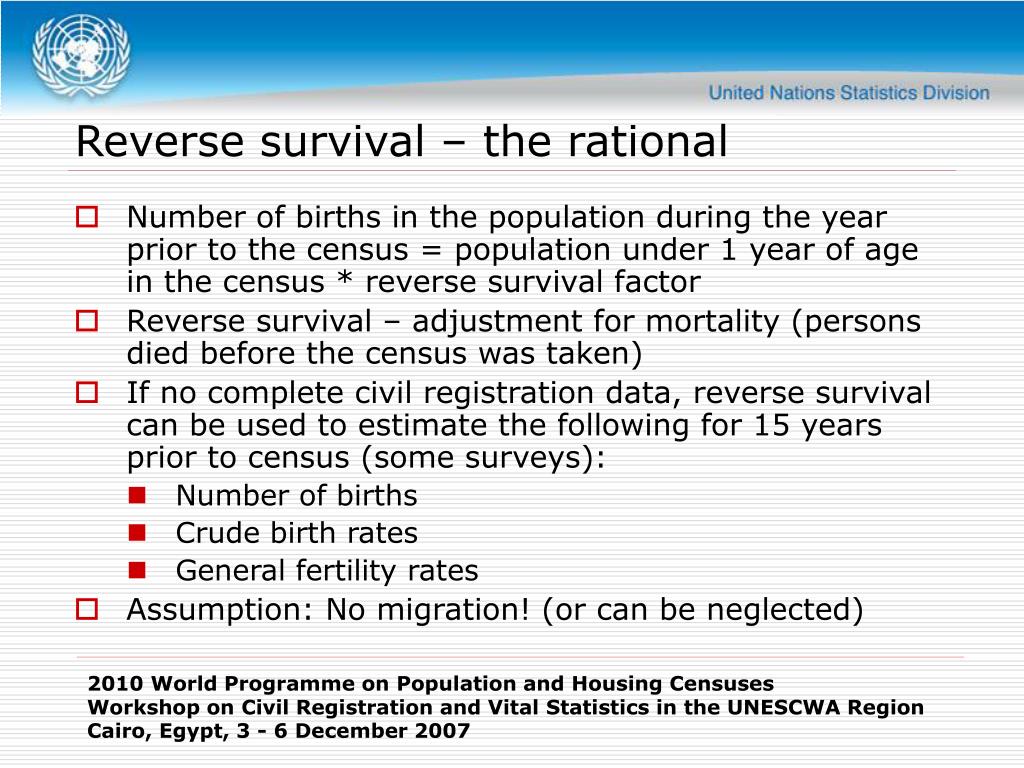 United Nations Statistics Division

Reverse survival – the rational

Number of births in the population during the year prior to the census = population under 1 year of age in the census * reverse survival factor

Reverse survival – adjustment for mortality (persons died before the census was taken)

If no complete civil registration data, reverse survival can be used to estimate the following for 15 years prior to census (some surveys):

Number of births

Crude birth rates

General fertility rates

Assumption: No migration! (or can be neglected)

2010 World Programme on Population and Housing Censuses
Workshop on Civil Registration and Vital Statistics in the UNESCWA Region
Cairo, Egypt, 3 - 6 December 2007